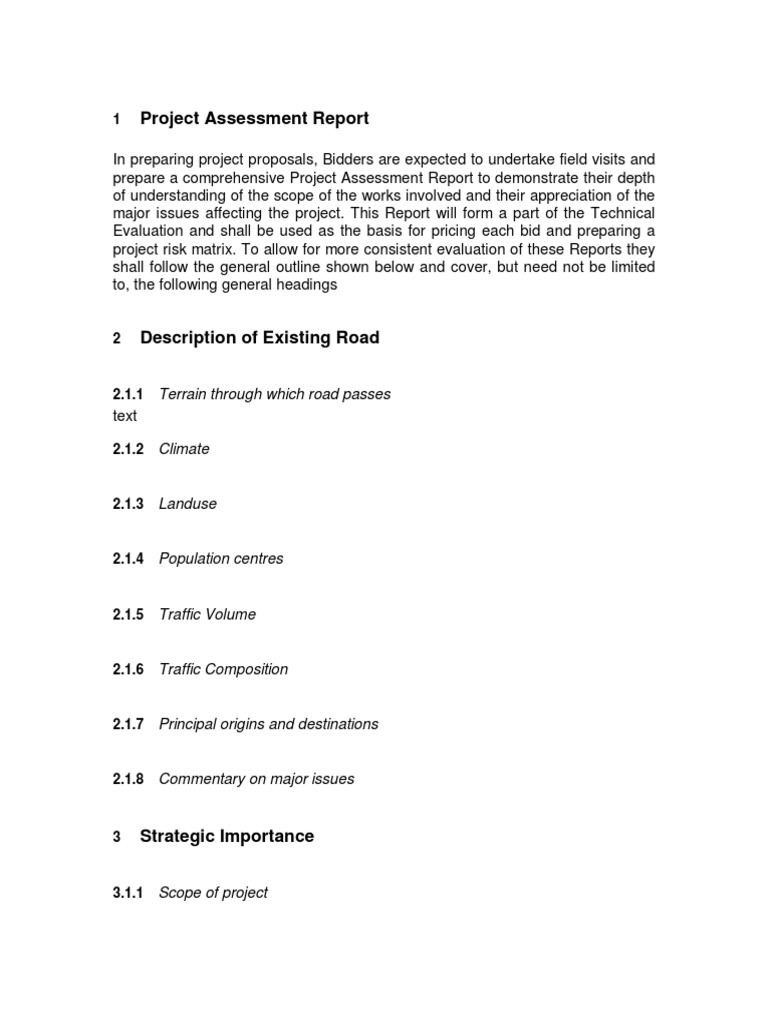 1 Project Assessment Report

In preparing project proposals, Bidders are expected to undertake field visits and prepare a comprehensive Project Assessment Report to demonstrate their depth of understanding of the scope of the works involved and their appreciation of the major issues affecting the project. This Report will form a part of the Technical Evaluation and shall be used as the basis for pricing each bid and preparing a project risk matrix. To allow for more consistent evaluation of these Reports they shall follow the general outline shown below and cover, but need not be limited to, the following general headings

2 Description of Existing Road

2.1.1 Terrain through which road passes
text

2.1.2 Climate

2.1.3 Landuse

2.1.4 Population centres

2.1.5 Traffic Volume

2.1.6 Traffic Composition

2.1.7 Principal origins and destinations

2.1.8 Commentary on major issues

3 Strategic Importance

3.1.1 Scope of project